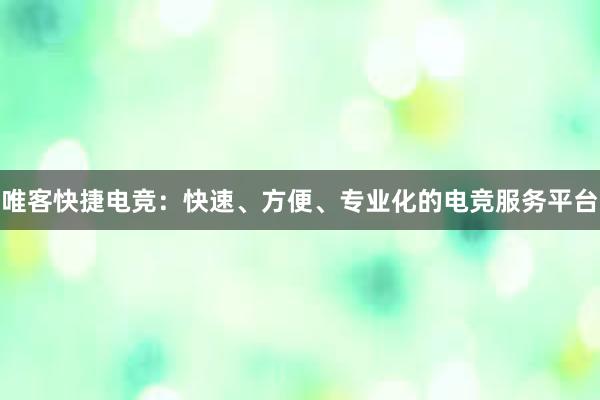 唯客快捷电竞：快速、方便、专业化的电竞服务平台